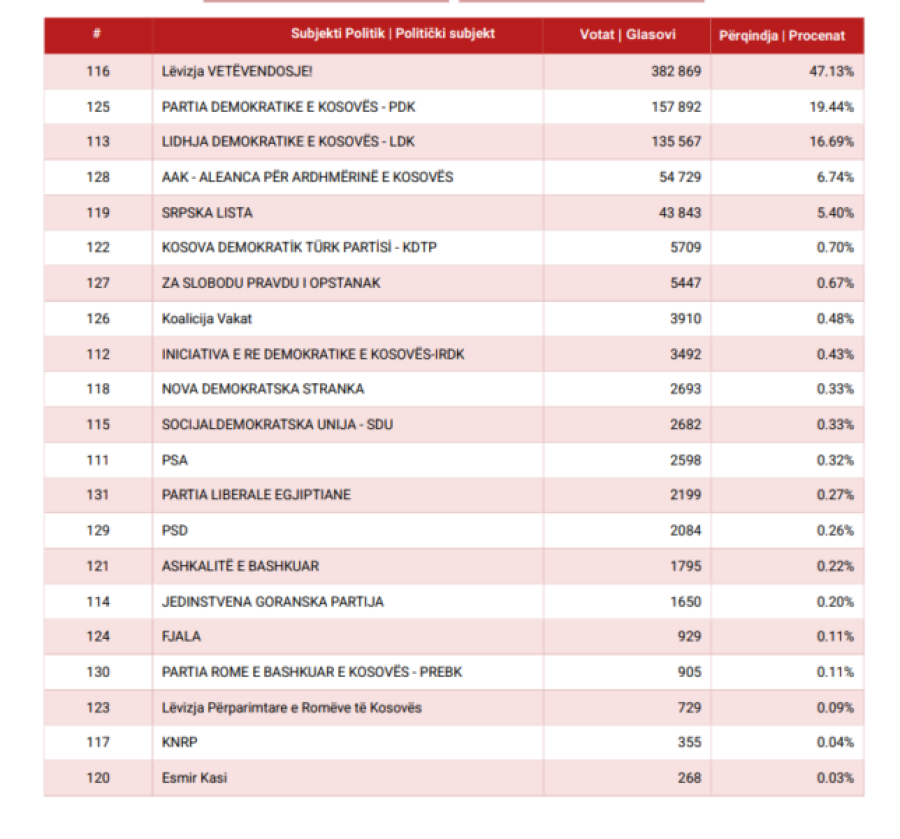 | # | Subjekti Politik \| Politički subjekt | Votat \| Glasovi | Përqindja \| Procenat |
|---|---|---|---|
| 116 | Lëvizja VETËVENDOSJE! | 382 869 | 47.13% |
| 125 | PARTIA DEMOKRATIKE E KOSOVËS - PDK | 157 892 | 19.44% |
| 113 | LIDHJA DEMOKRATIKE E KOSOVËS - LDK | 135 567 | 16.69% |
| 128 | AAK - ALEANCA PËR ARDHMËRINË E KOSOVËS | 54 729 | 6.74% |
| 119 | SRPSKA LISTA | 43 843 | 5.40% |
| 122 | KOSOVA DEMOKRATİK TÜRK PARTİSİ - KDTP | 5709 | 0.70% |
| 127 | ZA SLOBODU PRAVDU I OPSTANAK | 5447 | 0.67% |
| 126 | Koalicija Vakat | 3910 | 0.48% |
| 112 | INICIATIVA E RE DEMOKRATIKE E KOSOVËS-IRDK | 3492 | 0.43% |
| 118 | NOVA DEMOKRATSKA STRANKA | 2693 | 0.33% |
| 115 | SOCIJALDEMOKRATSKA UNIJA - SDU | 2682 | 0.33% |
| 111 | PSA | 2598 | 0.32% |
| 131 | PARTIA LIBERALE EGJIPTIANE | 2199 | 0.27% |
| 129 | PSD | 2084 | 0.26% |
| 121 | ASHKALITË E BASHKUAR | 1795 | 0.22% |
| 114 | JEDINSTVENA GORANSKA PARTIJA | 1650 | 0.20% |
| 124 | FJALA | 929 | 0.11% |
| 130 | PARTIA ROME E BASHKUAR E KOSOVËS - PREBK | 905 | 0.11% |
| 123 | Lëvizja Përparimtare e Romëve të Kosovës | 729 | 0.09% |
| 117 | KNRP | 355 | 0.04% |
| 120 | Esmir Kasi | 268 | 0.03% |